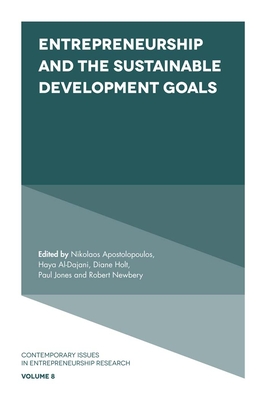 ENTREPRENEURSHIP AND THE SUSTAINABLE DEVELOPMENT GOALS

Edited by Nikolaos Apostolopoulos, Haya Al-Dajani, Diane Holt, Paul Jones and Robert Newbery

CONTEMPORARY ISSUES IN ENTREPRENEURSHIP RESEARCH

VOLUME 8